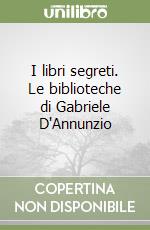 unilibro

I libri segreti. Le biblioteche di Gabriele D'Annunzio

COPERTINA NON DISPONIBILE